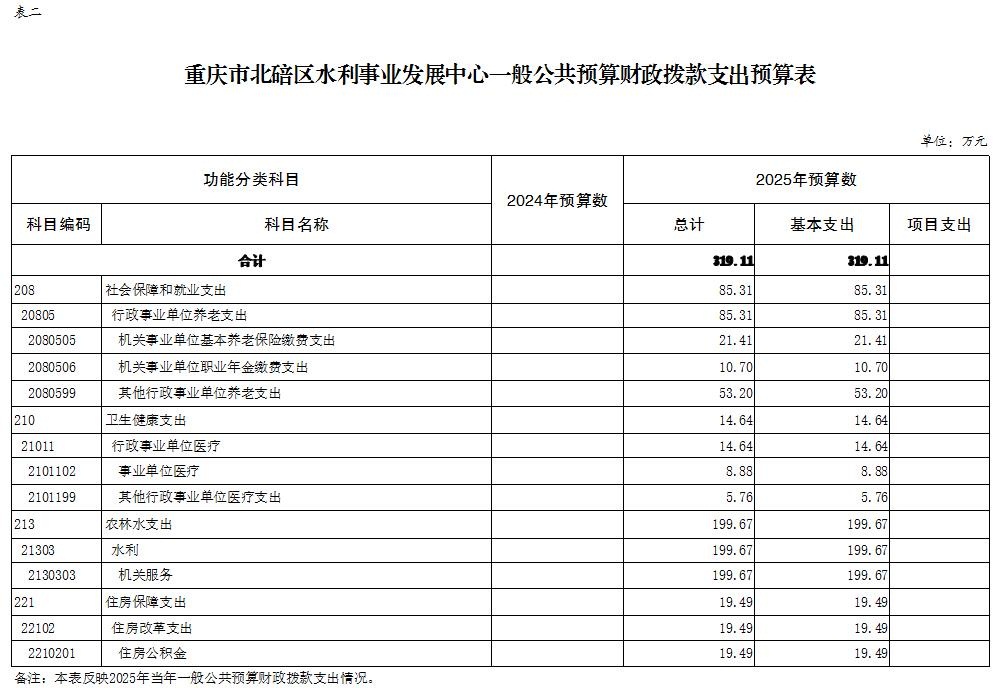 表二

重庆市北碚区水利事业发展中心一般公共预算财政拨款支出预算表

单位：万元

| 功能分类科目 | | 2024年预算数 | 2025年预算数 | | |
|---|---|---|---|---|---|
| 科目编码 | 科目名称 | | 总计 | 基本支出 | 项目支出 |
| 合计 | | | 319.11 | 319.11 | |
| 208 | 社会保障和就业支出 | | 85.31 | 85.31 | |
| 20805 | 行政事业单位养老支出 | | 85.31 | 85.31 | |
| 2080505 | 机关事业单位基本养老保险缴费支出 | | 21.41 | 21.41 | |
| 2080506 | 机关事业单位职业年金缴费支出 | | 10.70 | 10.70 | |
| 2080599 | 其他行政事业单位养老支出 | | 53.20 | 53.20 | |
| 210 | 卫生健康支出 | | 14.64 | 14.64 | |
| 21011 | 行政事业单位医疗 | | 14.64 | 14.64 | |
| 2101102 | 事业单位医疗 | | 8.88 | 8.88 | |
| 2101199 | 其他行政事业单位医疗支出 | | 5.76 | 5.76 | |
| 213 | 农林水支出 | | 199.67 | 199.67 | |
| 21303 | 水利 | | 199.67 | 199.67 | |
| 2130303 | 机关服务 | | 199.67 | 199.67 | |
| 221 | 住房保障支出 | | 19.49 | 19.49 | |
| 22102 | 住房改革支出 | | 19.49 | 19.49 | |
| 2210201 | 住房公积金 | | 19.49 | 19.49 | |

备注：本表反映2025年当年一般公共预算财政拨款支出情况。